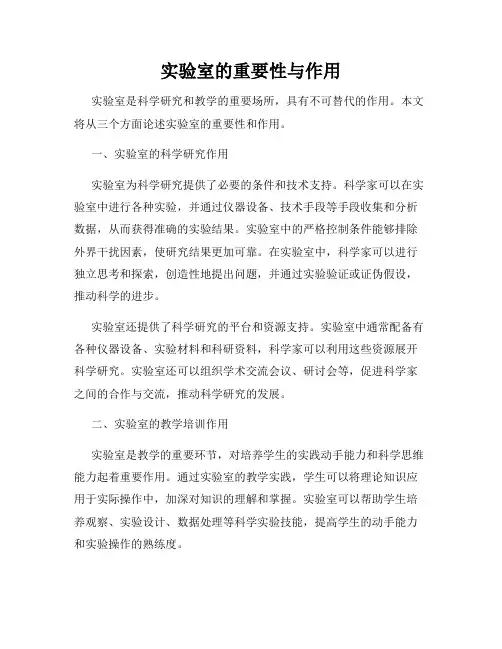 实验室的重要性与作用

实验室是科学研究和教学的重要场所，具有不可替代的作用。本文将从三个方面论述实验室的重要性和作用。

一、实验室的科学研究作用

实验室为科学研究提供了必要的条件和技术支持。科学家可以在实验室中进行各种实验，并通过仪器设备、技术手段等手段收集和分析数据，从而获得准确的实验结果。实验室中的严格控制条件能够排除外界干扰因素，使研究结果更加可靠。在实验室中，科学家可以进行独立思考和探索，创造性地提出问题，并通过实验验证或证伪假设，推动科学的进步。

实验室还提供了科学研究的平台和资源支持。实验室中通常配备有各种仪器设备、实验材料和科研资料，科学家可以利用这些资源展开科学研究。实验室还可以组织学术交流会议、研讨会等，促进科学家之间的合作与交流，推动科学研究的发展。

二、实验室的教学培训作用

实验室是教学的重要环节，对培养学生的实践动手能力和科学思维能力起着重要作用。通过实验室的教学实践，学生可以将理论知识应用于实际操作中，加深对知识的理解和掌握。实验室可以帮助学生培养观察、实验设计、数据处理等科学实验技能，提高学生的动手能力和实验操作的熟练度。